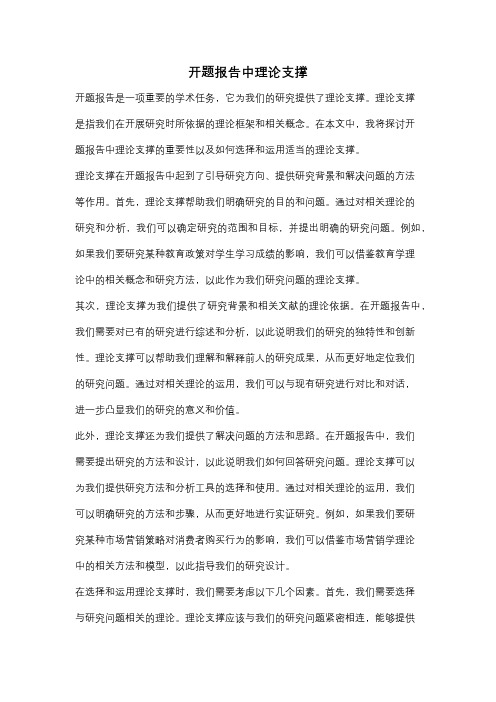 开题报告中理论支撑

开题报告是一项重要的学术任务，它为我们的研究提供了理论支撑。理论支撑是指我们在开展研究时所依据的理论框架和相关概念。在本文中，我将探讨开题报告中理论支撑的重要性以及如何选择和运用适当的理论支撑。

理论支撑在开题报告中起到了引导研究方向、提供研究背景和解决问题的方法等作用。首先，理论支撑帮助我们明确研究的目的和问题。通过对相关理论的研究和分析，我们可以确定研究的范围和目标，并提出明确的研究问题。例如，如果我们要研究某种教育政策对学生学习成绩的影响，我们可以借鉴教育学理论中的相关概念和研究方法，以此作为我们研究问题的理论支撑。

其次，理论支撑为我们提供了研究背景和相关文献的理论依据。在开题报告中，我们需要对已有的研究进行综述和分析，以此说明我们的研究的独特性和创新性。理论支撑可以帮助我们理解和解释前人的研究成果，从而更好地定位我们的研究问题。通过对相关理论的运用，我们可以与现有研究进行对比和对话，进一步凸显我们的研究的意义和价值。

此外，理论支撑还为我们提供了解决问题的方法和思路。在开题报告中，我们需要提出研究的方法和设计，以此说明我们如何回答研究问题。理论支撑可以为我们提供研究方法和分析工具的选择和使用。通过对相关理论的运用，我们可以明确研究的方法和步骤，从而更好地进行实证研究。例如，如果我们要研究某种市场营销策略对消费者购买行为的影响，我们可以借鉴市场营销学理论中的相关方法和模型，以此指导我们的研究设计。

在选择和运用理论支撑时，我们需要考虑以下几个因素。首先，我们需要选择与研究问题相关的理论。理论支撑应该与我们的研究问题紧密相连，能够提供